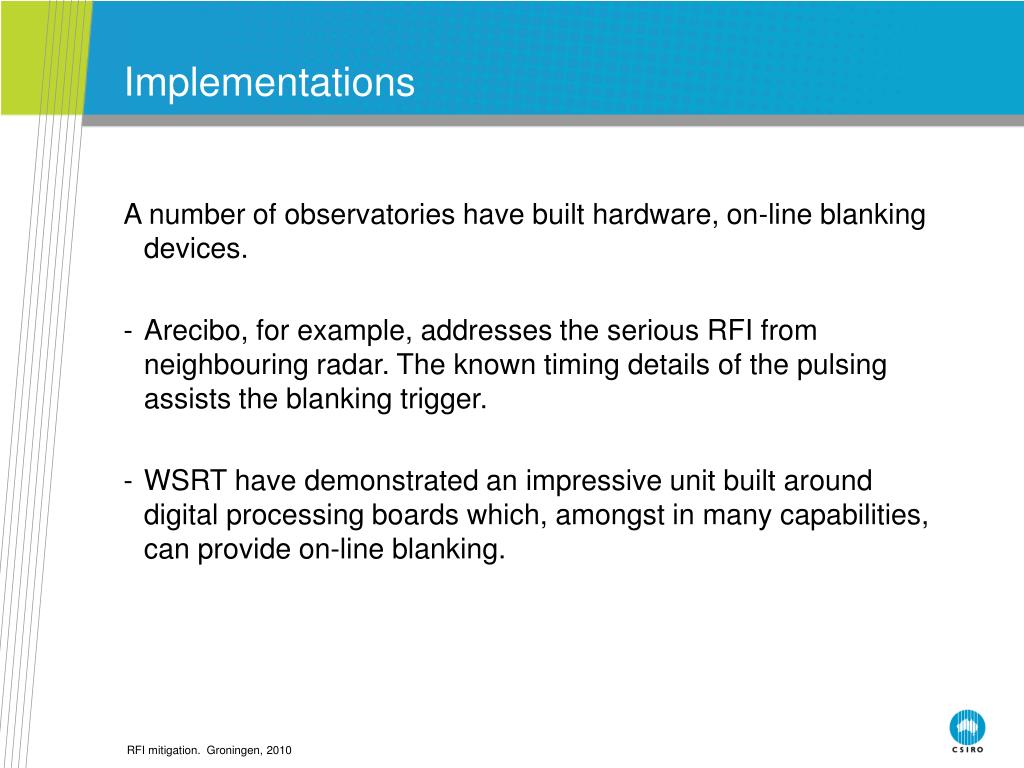 Implementations

A number of observatories have built hardware, on-line blanking devices.

- Arecibo, for example, addresses the serious RFI from neighbouring radar. The known timing details of the pulsing assists the blanking trigger.

- WSRT have demonstrated an impressive unit built around digital processing boards which, amongst in many capabilities, can provide on-line blanking.

RFI mitigation. Groningen, 2010

CSIRO